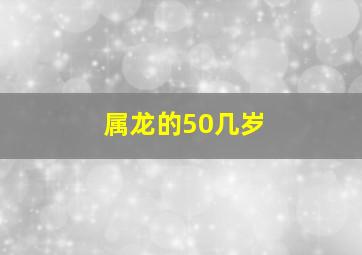 属龙的50几岁